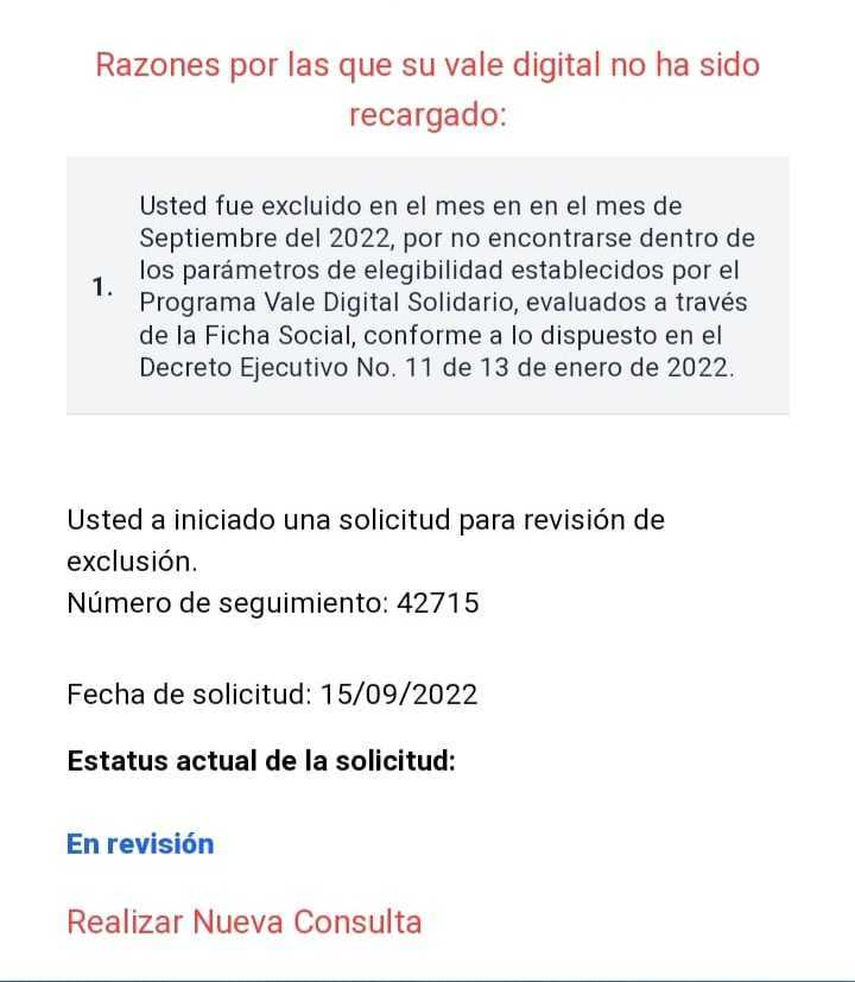 Razones por las que su vale digital no ha sido recargado:

1. Usted fue excluido en el mes en en el mes de Septiembre del 2022, por no encontrarse dentro de los parámetros de elegibilidad establecidos por el Programa Vale Digital Solidario, evaluados a través de la Ficha Social, conforme a lo dispuesto en el Decreto Ejecutivo No. 11 de 13 de enero de 2022.

Usted a iniciado una solicitud para revisión de exclusión.
Número de seguimiento: 42715

Fecha de solicitud: 15/09/2022

Estatus actual de la solicitud:

En revisión

Realizar Nueva Consulta